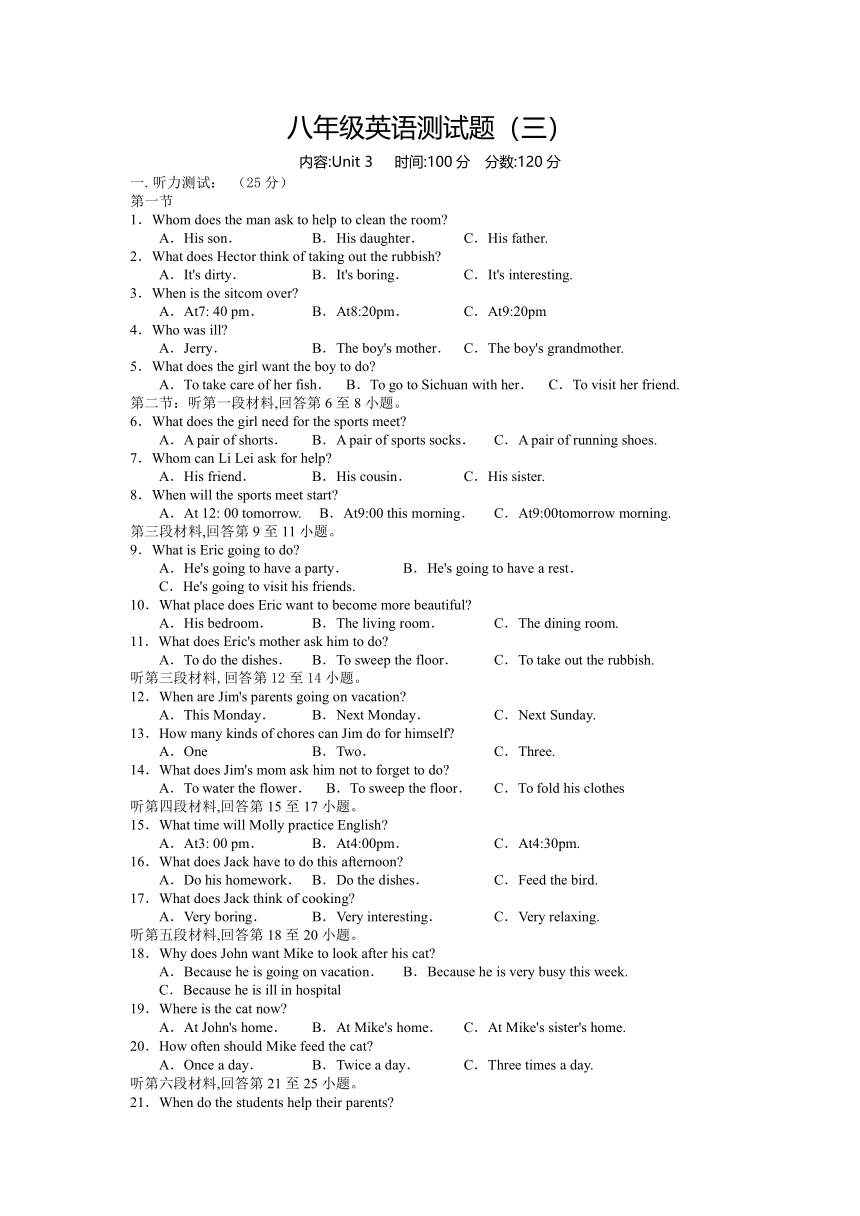 八年级英语测试题（三）

内容:Unit 3　时间:100 分　分数:120 分

一. 听力测试：（25 分）

第一节

1．Whom does the man ask to help to clean the room?
A．His son．　B．His daughter．　C．His father.

2．What does Hector think of taking out the rubbish?
A．It's dirty．　B．It's boring．　C．It's interesting.

3．When is the sitcom over?
A．At7: 40 pm．　B．At8:20pm．　C．At9:20pm

4．Who was ill?
A．Jerry．　B．The boy's mother．　C．The boy's grandmother.

5．What does the girl want the boy to do?
A．To take care of her fish．　B．To go to Sichuan with her．　C．To visit her friend.

第二节：听第一段材料,回答第 6 至 8 小题。

6．What does the girl need for the sports meet?
A．A pair of shorts．　B．A pair of sports socks．　C．A pair of running shoes.

7．Whom can Li Lei ask for help?
A．His friend．　B．His cousin．　C．His sister.

8．When will the sports meet start?
A．At 12: 00 tomorrow.　B．At9:00 this morning．　C．At9:00tomorrow morning.

第三段材料,回答第 9 至 11 小题。

9．What is Eric going to do?
A．He's going to have a party．　B．He's going to have a rest．
C．He's going to visit his friends.

10．What place does Eric want to become more beautiful?
A．His bedroom．　B．The living room．　C．The dining room.

11．What does Eric's mother ask him to do?
A．To do the dishes．　B．To sweep the floor.　C．To take out the rubbish.

听第三段材料, 回答第 12 至 14 小题。

12．When are Jim's parents going on vacation?
A．This Monday．　B．Next Monday．　C．Next Sunday.

13．How many kinds of chores can Jim do for himself?
A．One　B．Two．　C．Three.

14．What does Jim's mom ask him not to forget to do?
A．To water the flower．　B．To sweep the floor．　C．To fold his clothes

听第四段材料,回答第 15 至 17 小题。

15．What time will Molly practice English?
A．At3: 00 pm．　B．At4:00pm．　C．At4:30pm.

16．What does Jack have to do this afternoon?
A．Do his homework．　B．Do the dishes．　C．Feed the bird.

17．What does Jack think of cooking?
A．Very boring．　B．Very interesting．　C．Very relaxing.

听第五段材料,回答第 18 至 20 小题。

18．Why does John want Mike to look after his cat?
A．Because he is going on vacation．　B．Because he is very busy this week.
C．Because he is ill in hospital

19．Where is the cat now?
A．At John's home．　B．At Mike's home．　C．At Mike's sister's home.

20．How often should Mike feed the cat?
A．Once a day．　B．Twice a day．　C．Three times a day.

听第六段材料,回答第 21 至 25 小题。

21．When do the students help their parents?